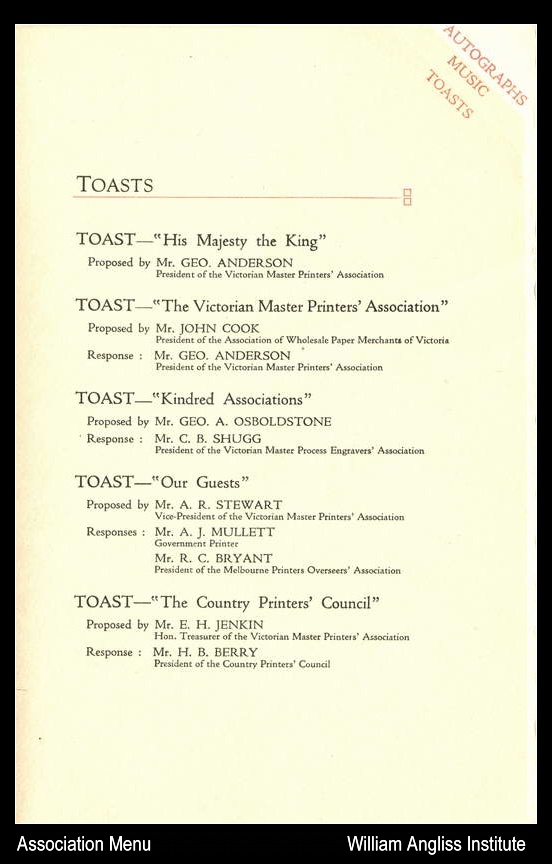 AUTOGRAPHS
MUSIC
TOASTS

TOASTS

TOAST—"His Majesty the King"

Proposed by Mr. GEO. ANDERSON
President of the Victorian Master Printers' Association

TOAST—"The Victorian Master Printers' Association"

Proposed by Mr. JOHN COOK
President of the Association of Wholesale Paper Merchants of Victoria

Response : Mr. GEO. ANDERSON
President of the Victorian Master Printers' Association

TOAST—"Kindred Associations"

Proposed by Mr. GEO. A. OSBOLDSTONE

Response : Mr. C. B. SHUGG
President of the Victorian Master Process Engravers' Association

TOAST—"Our Guests"

Proposed by Mr. A. R. STEWART
Vice-President of the Victorian Master Printers' Association

Responses : Mr. A. J. MULLETT
Government Printer

Mr. R. C. BRYANT
President of the Melbourne Printers Overseers' Association

TOAST—"The Country Printers' Council"

Proposed by Mr. E. H. JENKIN
Hon. Treasurer of the Victorian Master Printers' Association

Response : Mr. H. B. BERRY
President of the Country Printers' Council

Association Menu

William Angliss Institute